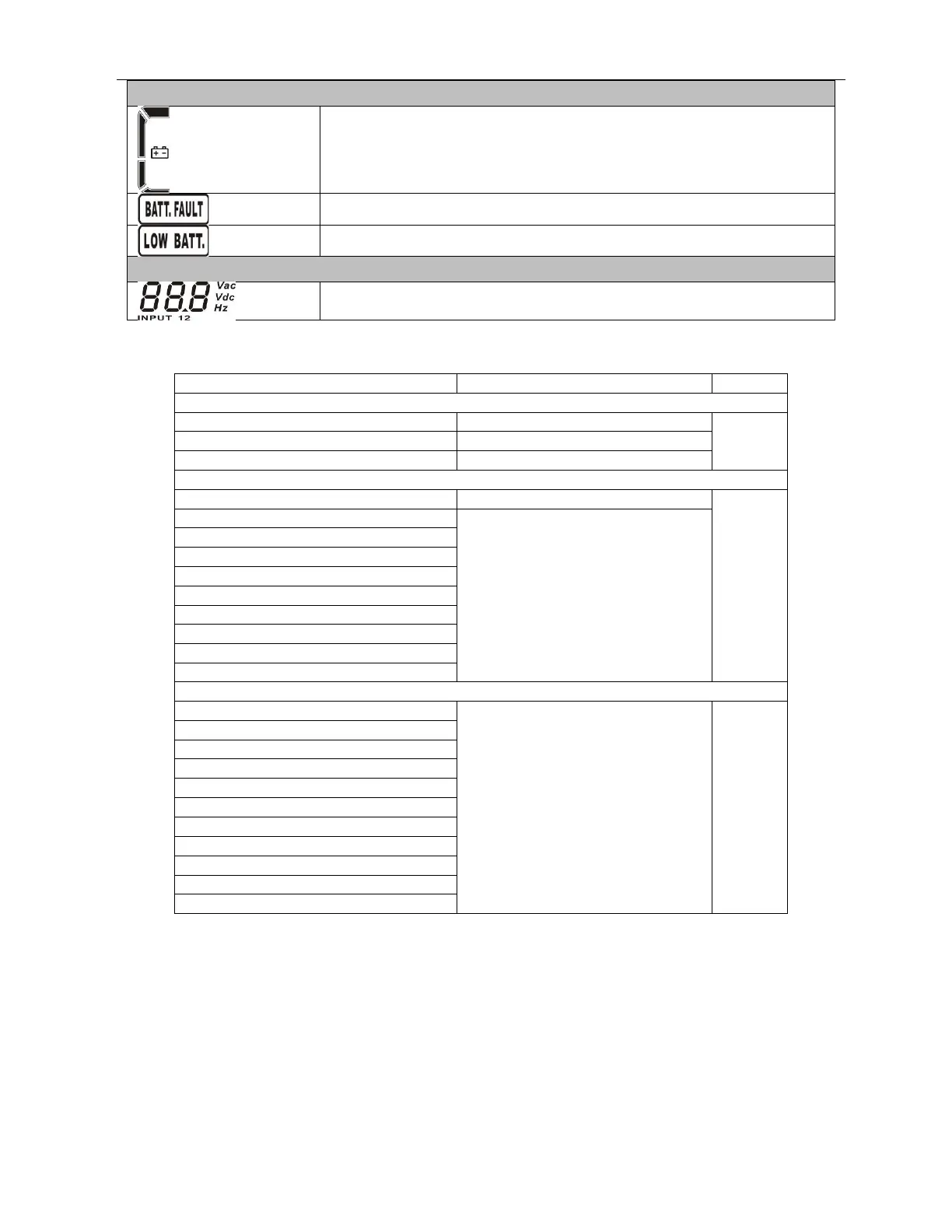 BATT. FAULT

LOW BATT.

888 Vac Vdc Hz
INPUT 12